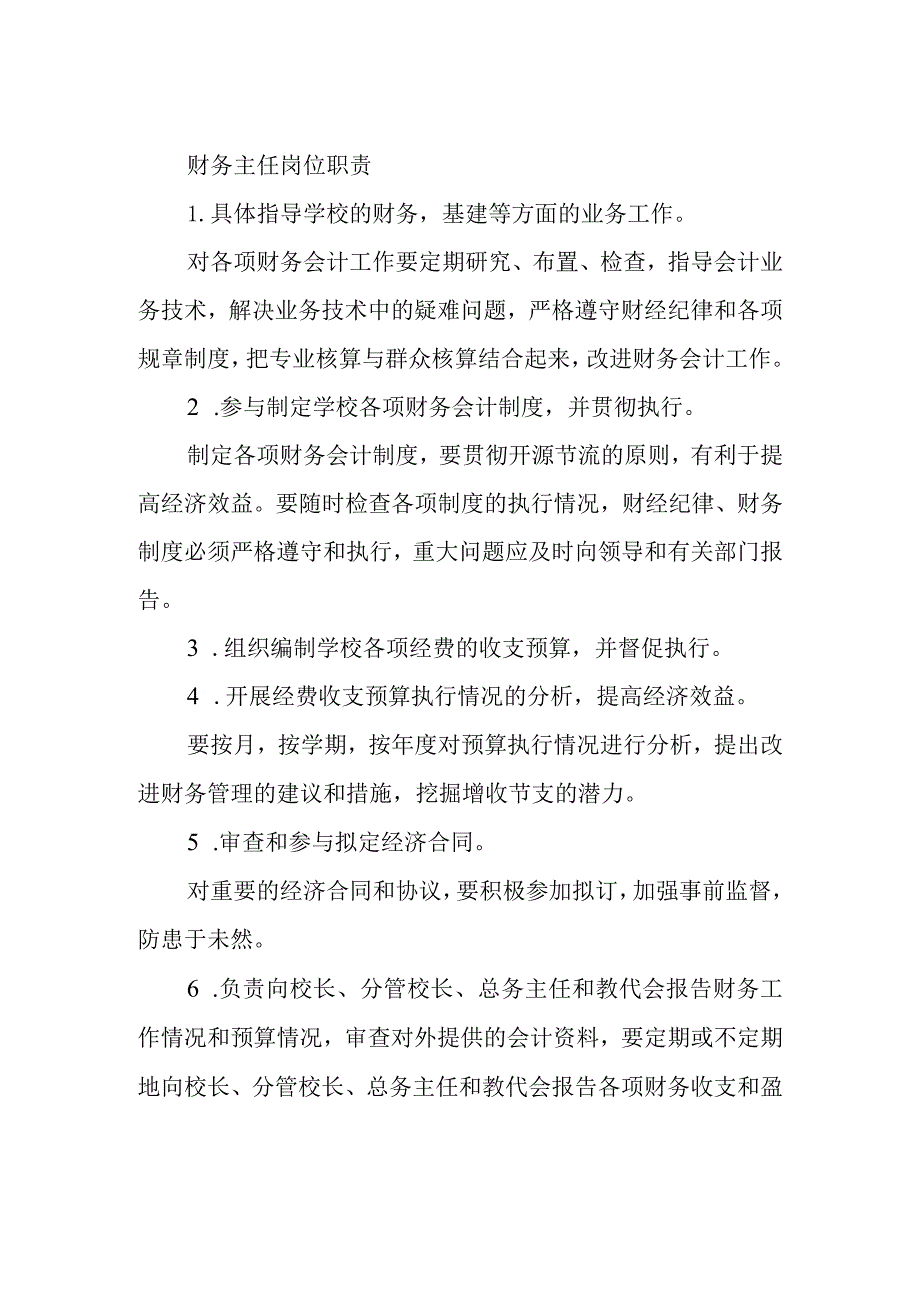 财务主任岗位职责

1. 具体指导学校的财务，基建等方面的业务工作。

对各项财务会计工作要定期研究、布置、检查，指导会计业务技术，解决业务技术中的疑难问题，严格遵守财经纪律和各项规章制度，把专业核算与群众核算结合起来，改进财务会计工作。

2 .参与制定学校各项财务会计制度，并贯彻执行。

制定各项财务会计制度，要贯彻开源节流的原则，有利于提高经济效益。要随时检查各项制度的执行情况，财经纪律、财务制度必须严格遵守和执行，重大问题应及时向领导和有关部门报告。

3 . 组织编制学校各项经费的收支预算，并督促执行。

4 . 开展经费收支预算执行情况的分析，提高经济效益。

要按月，按学期，按年度对预算执行情况进行分析，提出改进财务管理的建议和措施，挖掘增收节支的潜力。

5 .审查和参与拟定经济合同。

对重要的经济合同和协议，要积极参加拟订，加强事前监督，防患于未然。

6 .负责向校长、分管校长、总务主任和教代会报告财务工作情况和预算情况，审查对外提供的会计资料，要定期或不定期地向校长、分管校长、总务主任和教代会报告各项财务收支和盈